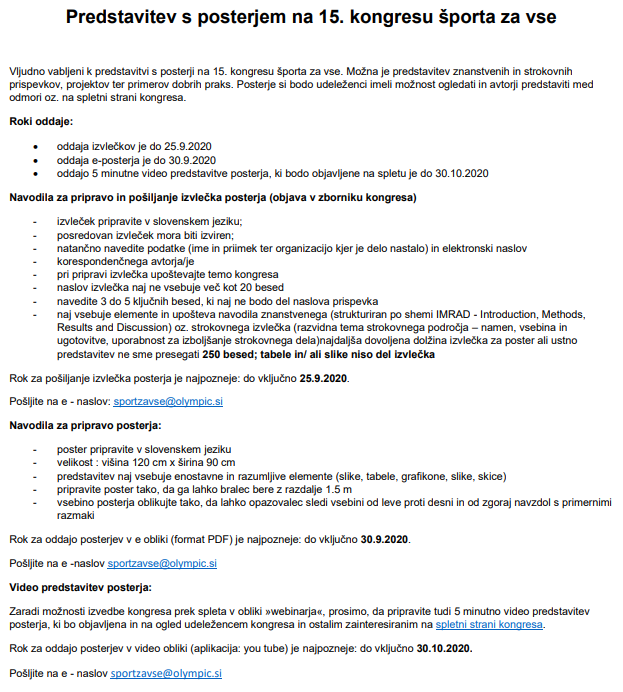 Predstavitev s posterjem na 15. kongresu športa za vse

Vljudno vabljeni k predstavitvi s posterji na 15. kongresu športa za vse. Možna je predstavitev znanstvenih in strokovnih prispevkov, projektov ter primerov dobrih praks. Posterje si bodo udeleženci imeli možnost ogledati in avtorji predstaviti med odmori oz. na spletni strani kongresa.

Roki oddaje:

- oddaja izvlečkov je do 25.9.2020
- oddaja e-posterja je do 30.9.2020
- oddajo 5 minutne video predstavitve posterja, ki bodo objavljene na spletu je do 30.10.2020

Navodila za pripravo in pošiljanje izvlečka posterja (objava v zborniku kongresa)

- izvleček pripravite v slovenskem jeziku;
- posredovan izvleček mora biti izviren;
- natančno navedite podatke (ime in priimek ter organizacijo kjer je delo nastalo) in elektronski naslov
- korespondenčnega avtorja/je
- pri pripravi izvlečka upoštevajte temo kongresa
- naslov izvlečka naj ne vsebuje več kot 20 besed
- navedite 3 do 5 ključnih besed, ki naj ne bodo del naslova prispevka
- naj vsebuje elemente in upošteva navodila znanstvenega (strukturiran po shemi IMRAD - Introduction, Methods, Results and Discussion) oz. strokovnega izvlečka (razvidna tema strokovnega področja – namen, vsebina in ugotovitve, uporabnost za izboljšanje strokovnega dela)najdaljša dovoljena dolžina izvlečka za poster ali ustno predstavitev ne sme presegati 250 besed; tabele in/ ali slike niso del izvlečka

Rok za pošiljanje izvlečka posterja je najpozneje: do vključno 25.9.2020.

Pošljite na e - naslov: sportzavse@olympic.si

Navodila za pripravo posterja:

- poster pripravite v slovenskem jeziku
- velikost : višina 120 cm x širina 90 cm
- predstavitev naj vsebuje enostavne in razumljive elemente (slike, tabele, grafikone, slike, skice)
- pripravite poster tako, da ga lahko bralec bere z razdalje 1.5 m
- vsebino posterja oblikujte tako, da lahko opazovalec sledi vsebini od leve proti desni in od zgoraj navzdol s primernimi razmaki

Rok za oddajo posterjev v e obliki (format PDF) je najpozneje: do vključno 30.9.2020.

Pošljite na e -naslov sportzavse@olympic.si

Video predstavitev posterja:

Zaradi možnosti izvedbe kongresa prek spleta v obliki »webinarja«, prosimo, da pripravite tudi 5 minutno video predstavitev posterja, ki bo objavljena in na ogled udeležencem kongresa in ostalim zainteresiranim na spletni strani kongresa.

Rok za oddajo posterjev v video obliki (aplikacija: you tube) je najpozneje: do vključno 30.10.2020.

Pošljite na e - naslov sportzavse@olympic.si